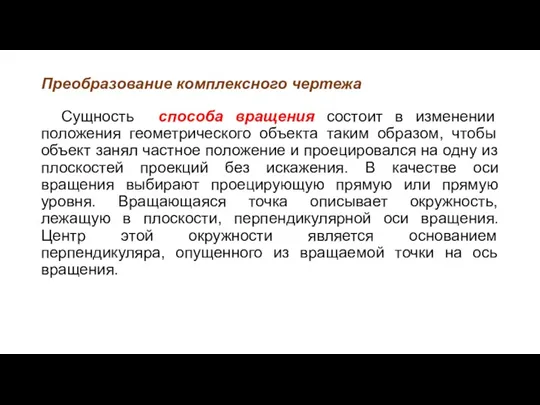 Преобразование комплексного чертежа

Сущность способа вращения состоит в изменении положения геометрического объекта таким образом, чтобы объект занял частное положение и проецировался на одну из плоскостей проекций без искажения. В качестве оси вращения выбирают проецирующую прямую или прямую уровня. Вращающаяся точка описывает окружность, лежащую в плоскости, перпендикулярной оси вращения. Центр этой окружности является основанием перпендикуляра, опущенного из вращаемой точки на ось вращения.